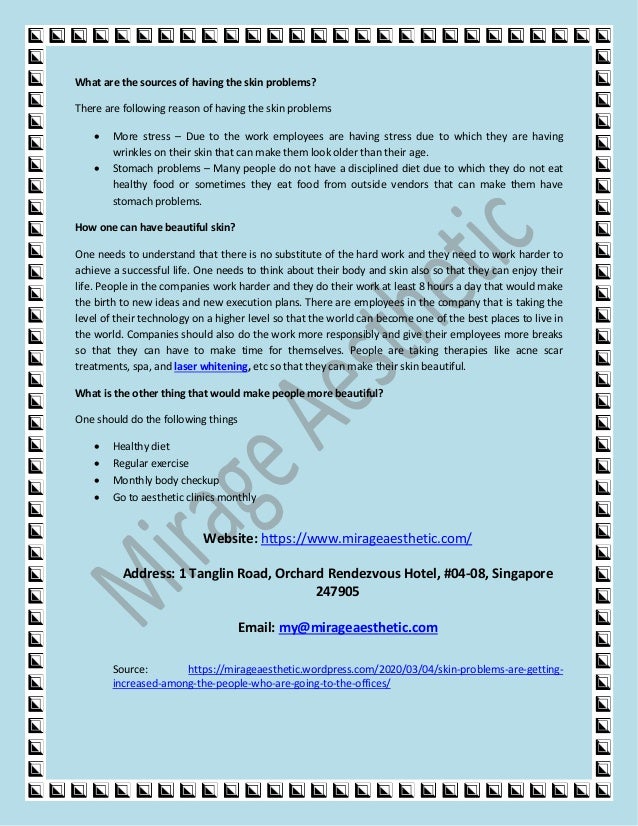 What are the sources of having the skin problems?

There are following reason of having the skin problems

• More stress – Due to the work employees are having stress due to which they are having wrinkles on their skin that can make them look older than their age.
• Stomach problems – Many people do not have a disciplined diet due to which they do not eat healthy food or sometimes they eat food from outside vendors that can make them have stomach problems.

How one can have beautiful skin?

One needs to understand that there is no substitute of the hard work and they need to work harder to achieve a successful life. One needs to think about their body and skin also so that they can enjoy their life. People in the companies work harder and they do their work at least 8 hours a day that would make the birth to new ideas and new execution plans. There are employees in the company that is taking the level of their technology on a higher level so that the world can become one of the best places to live in the world. Companies should also do the work more responsibly and give their employees more breaks so that they can have to make time for themselves. People are taking therapies like acne scar treatments, spa, and laser whitening, etc so that they can make their skin beautiful.

What is the other thing that would make people more beautiful?

One should do the following things

• Healthy diet
• Regular exercise
• Monthly body checkup
• Go to aesthetic clinics monthly

Website: https://www.mirageaesthetic.com/

Address: 1 Tanglin Road, Orchard Rendezvous Hotel, #04-08, Singapore 247905

Email: my@mirageaesthetic.com

Source: https://mirageaesthetic.wordpress.com/2020/03/04/skin-problems-are-getting-increased-among-the-people-who-are-going-to-the-offices/

Mirage Aesthetic